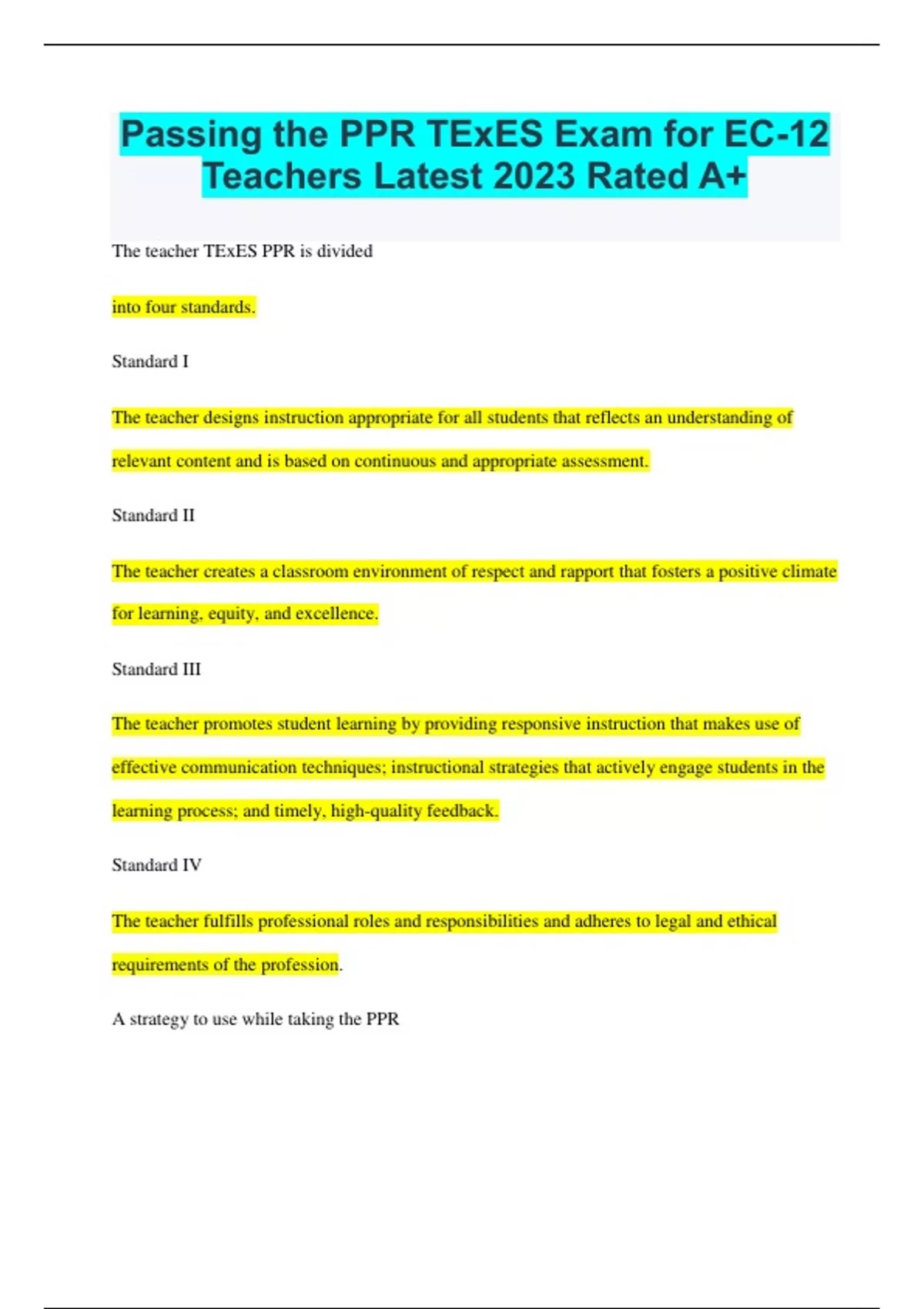 Passing the PPR TExES Exam for EC-12 Teachers Latest 2023 Rated A+

The teacher TExES PPR is divided

into four standards.

Standard I

The teacher designs instruction appropriate for all students that reflects an understanding of relevant content and is based on continuous and appropriate assessment.

Standard II

The teacher creates a classroom environment of respect and rapport that fosters a positive climate for learning, equity, and excellence.

Standard III

The teacher promotes student learning by providing responsive instruction that makes use of effective communication techniques; instructional strategies that actively engage students in the learning process; and timely, high-quality feedback.

Standard IV

The teacher fulfills professional roles and responsibilities and adheres to legal and ethical requirements of the profession.

A strategy to use while taking the PPR